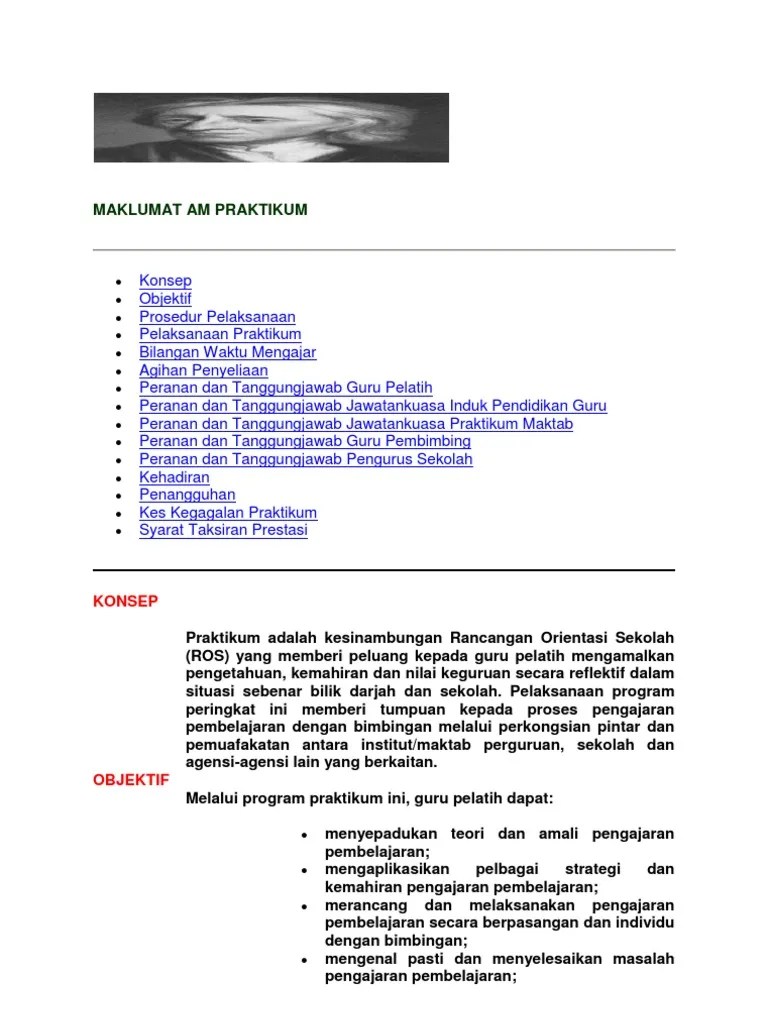 MAKLUMAT AM PRAKTIKUM

- Konsep
- Objektif
- Prosedur Pelaksanaan
- Pelaksanaan Praktikum
- Bilangan Waktu Mengajar
- Agihan Penyeliaan
- Peranan dan Tanggungjawab Guru Pelatih
- Peranan dan Tanggungjawab Jawatankuasa Induk Pendidikan Guru
- Peranan dan Tanggungjawab Jawatankuasa Praktikum Maktab
- Peranan dan Tanggungjawab Guru Pembimbing
- Peranan dan Tanggungjawab Pengurus Sekolah
- Kehadiran
- Penangguhan
- Kes Kegagalan Praktikum
- Syarat Taksiran Prestasi

KONSEP

Praktikum adalah kesinambungan Rancangan Orientasi Sekolah (ROS) yang memberi peluang kepada guru pelatih mengamalkan pengetahuan, kemahiran dan nilai keguruan secara reflektif dalam situasi sebenar bilik darjah dan sekolah. Pelaksanaan program peringkat ini memberi tumpuan kepada proses pengajaran pembelajaran dengan bimbingan melalui perkongsian pintar dan pemuafakatan antara institut/maktab perguruan, sekolah dan agensi-agensi lain yang berkaitan.

OBJEKTIF

Melalui program praktikum ini, guru pelatih dapat:

- menyepadukan teori dan amali pengajaran pembelajaran;
- mengaplikasikan pelbagai strategi dan kemahiran pengajaran pembelajaran;
- merancang dan melaksanakan pengajaran pembelajaran secara berpasangan dan individu dengan bimbingan;
- mengenal pasti dan menyelesaikan masalah pengajaran pembelajaran;